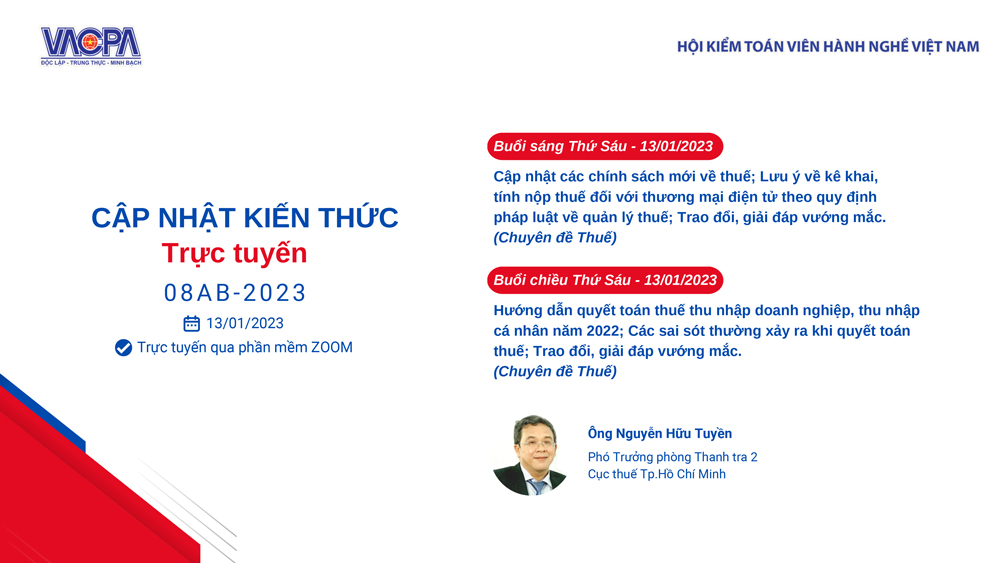 VACPA
ĐỘC LẬP - TRUNG THỰC - MINH BẠCH

HỘI KIỂM TOÁN VIÊN HÀNH NGHỀ VIỆT NAM

CẬP NHẬT KIẾN THỨC
Trực tuyến
08AB-2023
13/01/2023
Trực tuyến qua phần mềm ZOOM

Buổi sáng Thứ Sáu - 13/01/2023
Cập nhật các chính sách mới về thuế; Lưu ý về kê khai, tính nộp thuế đối với thương mại điện tử theo quy định pháp luật về quản lý thuế; Trao đổi, giải đáp vướng mắc.
(Chuyên đề Thuế)

Buổi chiều Thứ Sáu - 13/01/2023
Hướng dẫn quyết toán thuế thu nhập doanh nghiệp, thu nhập cá nhân năm 2022; Các sai sót thường xảy ra khi quyết toán thuế; Trao đổi, giải đáp vướng mắc.
(Chuyên đề Thuế)

Ông Nguyễn Hữu Tuyền
Phó Trưởng phòng Thanh tra 2
Cục thuế Tp.Hồ Chí Minh